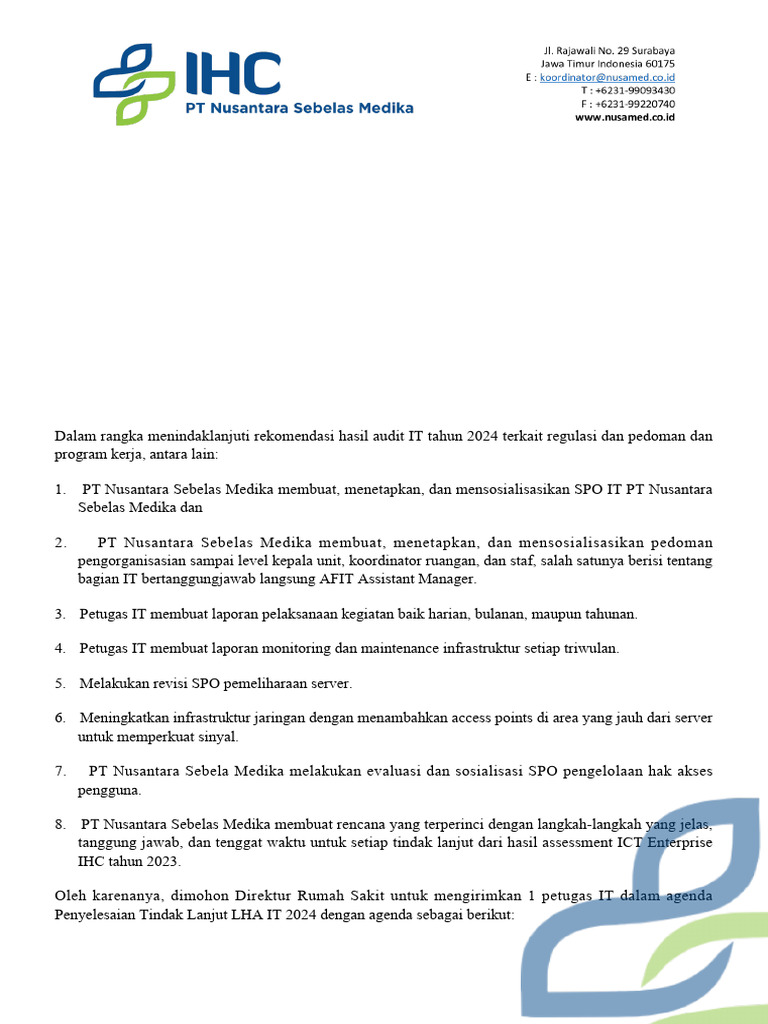 IHC
PT Nusantara Sebelas Medika

Jl. Rajawali No. 29 Surabaya
Jawa Timur Indonesia 60175
E : koordinator@nusamed.co.id
T : +6231-99093430
F : +6231-99220740
www.nusamed.co.id

Dalam rangka menindaklanjuti rekomendasi hasil audit IT tahun 2024 terkait regulasi dan pedoman dan program kerja, antara lain:

1. PT Nusantara Sebelas Medika membuat, menetapkan, dan mensosialisasikan SPO IT PT Nusantara Sebelas Medika dan

2. PT Nusantara Sebelas Medika membuat, menetapkan, dan mensosialisasikan pedoman pengorganisasian sampai level kepala unit, koordinator ruangan, dan staf, salah satunya berisi tentang bagian IT bertanggungjawab langsung AFIT Assistant Manager.

3. Petugas IT membuat laporan pelaksanaan kegiatan baik harian, bulanan, maupun tahunan.

4. Petugas IT membuat laporan monitoring dan maintenance infrastruktur setiap triwulan.

5. Melakukan revisi SPO pemeliharaan server.

6. Meningkatkan infrastruktur jaringan dengan menambahkan access points di area yang jauh dari server untuk memperkuat sinyal.

7. PT Nusantara Sebela Medika melakukan evaluasi dan sosialisasi SPO pengelolaan hak akses pengguna.

8. PT Nusantara Sebelas Medika membuat rencana yang terperinci dengan langkah-langkah yang jelas, tanggung jawab, dan tenggat waktu untuk setiap tindak lanjut dari hasil assessment ICT Enterprise IHC tahun 2023.

Oleh karenanya, dimohon Direktur Rumah Sakit untuk mengirimkan 1 petugas IT dalam agenda Penyelesaian Tindak Lanjut LHA IT 2024 dengan agenda sebagai berikut: